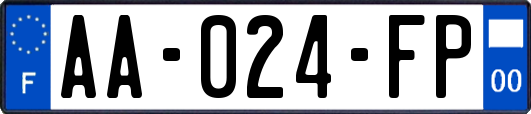 F
AA-024-FP
00